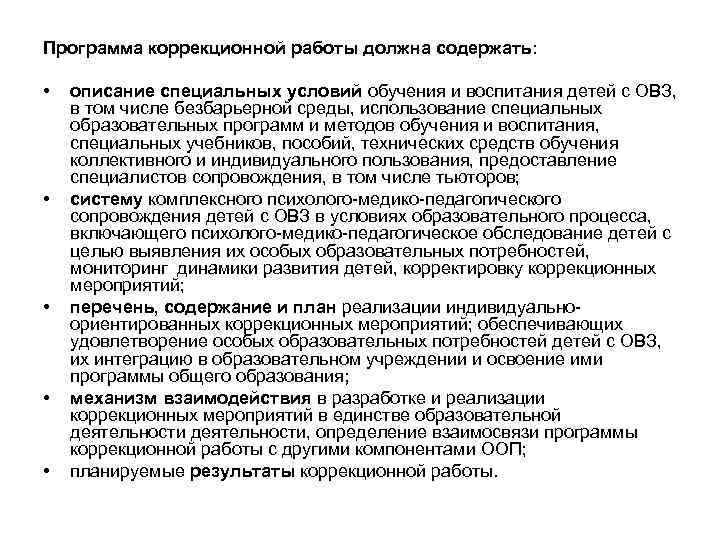 Программа коррекционной работы должна содержать:

• описание специальных условий обучения и воспитания детей с ОВЗ, в том числе безбарьерной среды, использование специальных образовательных программ и методов обучения и воспитания, специальных учебников, пособий, технических средств обучения коллективного и индивидуального пользования, предоставление специалистов сопровождения, в том числе тьюторов;

• систему комплексного психолого-медико-педагогического сопровождения детей с ОВЗ в условиях образовательного процесса, включающего психолого-медико-педагогическое обследование детей с целью выявления их особых образовательных потребностей, мониторинг динамики развития детей, корректировку коррекционных мероприятий;

• перечень, содержание и план реализации индивидуально-ориентированных коррекционных мероприятий; обеспечивающих удовлетворение особых образовательных потребностей детей с ОВЗ, их интеграцию в образовательном учреждении и освоение ими программы общего образования;

• механизм взаимодействия в разработке и реализации коррекционных мероприятий в единстве образовательной деятельности деятельности, определение взаимосвязи программы коррекционной работы с другими компонентами ООП;

• планируемые результаты коррекционной работы.